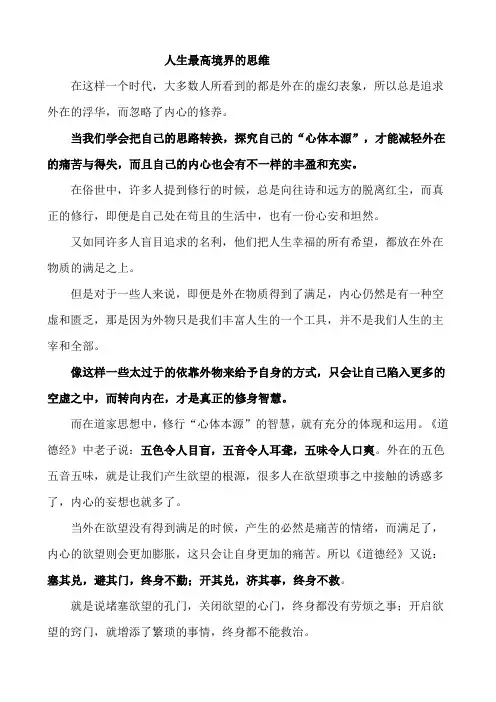 人生最高境界的思维

在这样一个时代，大多数人所看到的都是外在的虚幻表象，所以总是追求外在的浮华，而忽略了内心的修养。

当我们学会把自己的思路转换，探究自己的“心体本源”，才能减轻外在的痛苦与得失，而且自己的内心也会有不一样的丰盈和充实。

在俗世中，许多人提到修行的时候，总是向往诗和远方的脱离红尘，而真正的修行，即便是自己处在苟且的生活中，也有一份心安和坦然。

又如同许多人盲目追求的名利，他们把人生幸福的所有希望，都放在外在物质的满足之上。

但是对于一些人来说，即便是外在物质得到了满足，内心仍然是有一种空虚和匮乏，那是因为外物只是我们丰富人生的一个工具，并不是我们人生的主宰和全部。

像这样一些太过于的依靠外物来给予自身的方式，只会让自己陷入更多的空虚之中，而转向内在，才是真正的修身智慧。

而在道家思想中，修行“心体本源”的智慧，就有充分的体现和运用。《道德经》中老子说：五色令人目盲，五音令人耳聋，五味令人口爽。外在的五色五音五味，就是让我们产生欲望的根源，很多人在欲望琐事之中接触的诱惑多了，内心的妄想也就多了。

当外在欲望没有得到满足的时候，产生的必然是痛苦的情绪，而满足了，内心的欲望则会更加膨胀，这只会让自身更加的痛苦。所以《道德经》又说：塞其兑，避其门，终身不勤；开其兑，济其事，终身不救。

就是说堵塞欲望的孔门，关闭欲望的心门，终身都没有劳烦之事；开启欲望的窍门，就增添了繁琐的事情，终身都不能救治。